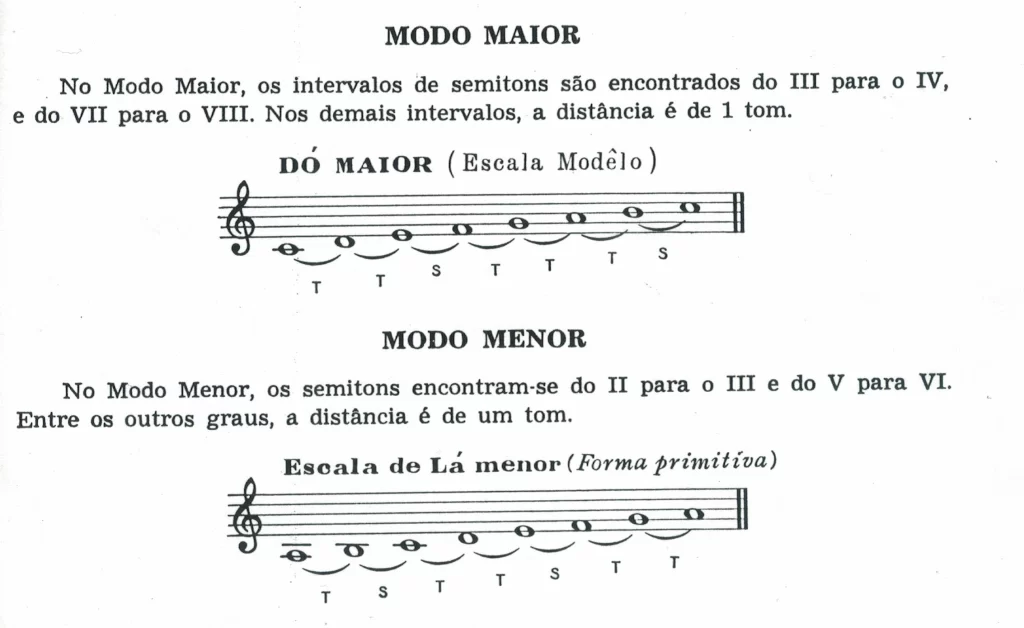 MODO MAIOR

No Modo Maior, os intervalos de semitons são encontrados do III para o IV, e do VII para o VIII. Nos demais intervalos, a distância é de 1 tom.

DÓ MAIOR (Escala Modêlo)

T T S T T T S

MODO MENOR

No Modo Menor, os semitons encontram-se do II para o III e do V para VI. Entre os outros graus, a distância é de um tom.

Escala de Lá menor (Forma primitiva)

T S T T S T T